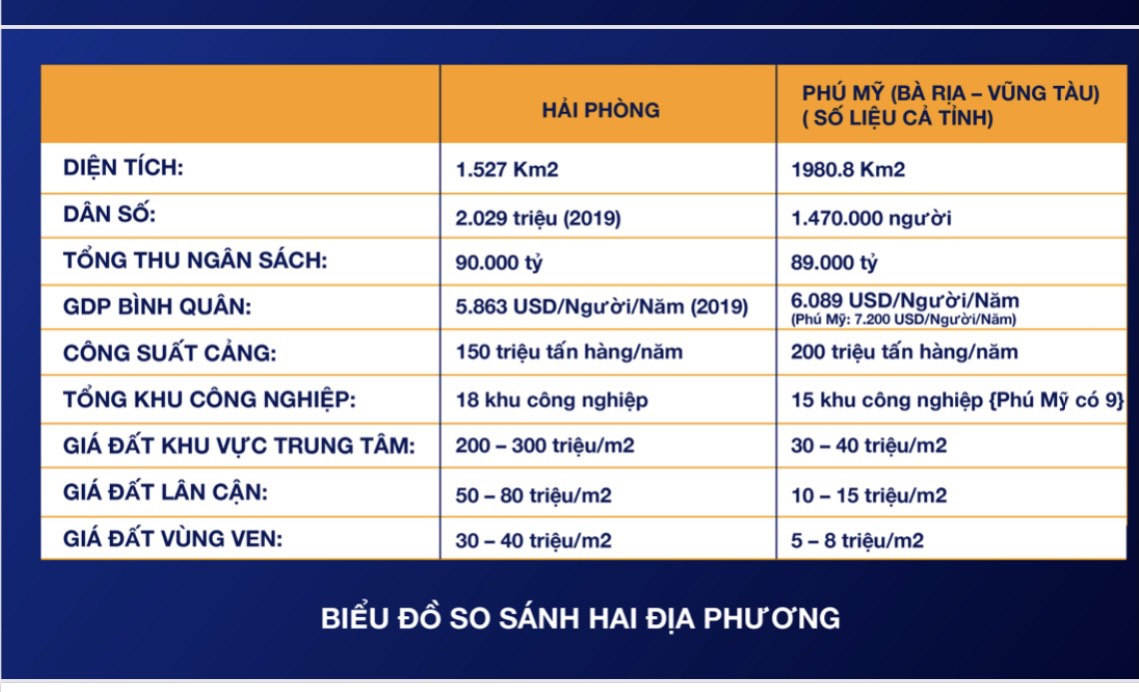 | | HẢI PHÒNG | PHÚ MỸ (BÀ RỊA – VŨNG TÀU) ( SỐ LIỆU CẢ TỈNH) |
|---|---|---|
| DIỆN TÍCH: | 1.527 Km2 | 1980.8 Km2 |
| DÂN SỐ: | 2.029 triệu (2019) | 1.470.000 người |
| TỔNG THU NGÂN SÁCH: | 90.000 tỷ | 89.000 tỷ |
| GDP BÌNH QUÂN: | 5.863 USD/Người/Năm (2019) | 6.089 USD/Người/Năm (Phú Mỹ: 7.200 USD/Người/Năm) |
| CÔNG SUẤT CẢNG: | 150 triệu tấn hàng/năm | 200 triệu tấn hàng/năm |
| TỔNG KHU CÔNG NGHIỆP: | 18 khu công nghiệp | 15 khu công nghiệp {Phú Mỹ có 9} |
| GIÁ ĐẤT KHU VỰC TRUNG TÂM: | 200 – 300 triệu/m2 | 30 – 40 triệu/m2 |
| GIÁ ĐẤT LÂN CẬN: | 50 – 80 triệu/m2 | 10 – 15 triệu/m2 |
| GIÁ ĐẤT VÙNG VEN: | 30 – 40 triệu/m2 | 5 – 8 triệu/m2 |

BIỂU ĐỒ SO SÁNH HAI ĐỊA PHƯƠNG